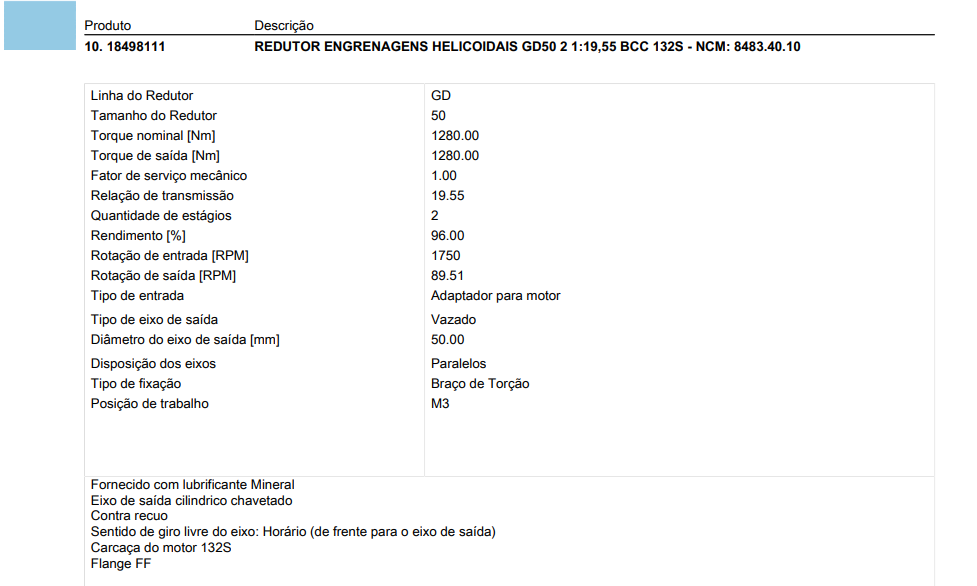 Produto Descrição
10. 18498111 REDUTOR ENGRENAGENS HELICOIDAIS GD50 2 1:19,55 BCC 132S - NCM: 8483.40.10

Linha do Redutor GD
Tamanho do Redutor 50
Torque nominal [Nm] 1280.00
Torque de saída [Nm] 1280.00
Fator de serviço mecânico 1.00
Relação de transmissão 19.55
Quantidade de estágios 2
Rendimento [%] 96.00
Rotação de entrada [RPM] 1750
Rotação de saída [RPM] 89.51
Tipo de entrada Adaptador para motor
Tipo de eixo de saída Vazado
Diâmetro do eixo de saída [mm] 50.00
Disposição dos eixos Paralelos
Tipo de fixação Braço de Torção
Posição de trabalho M3

Fornecido com lubrificante Mineral
Eixo de saída cilindrico chavetado
Contra recuo
Sentido de giro livre do eixo: Horário (de frente para o eixo de saída)
Carcaça do motor 132S
Flange FF